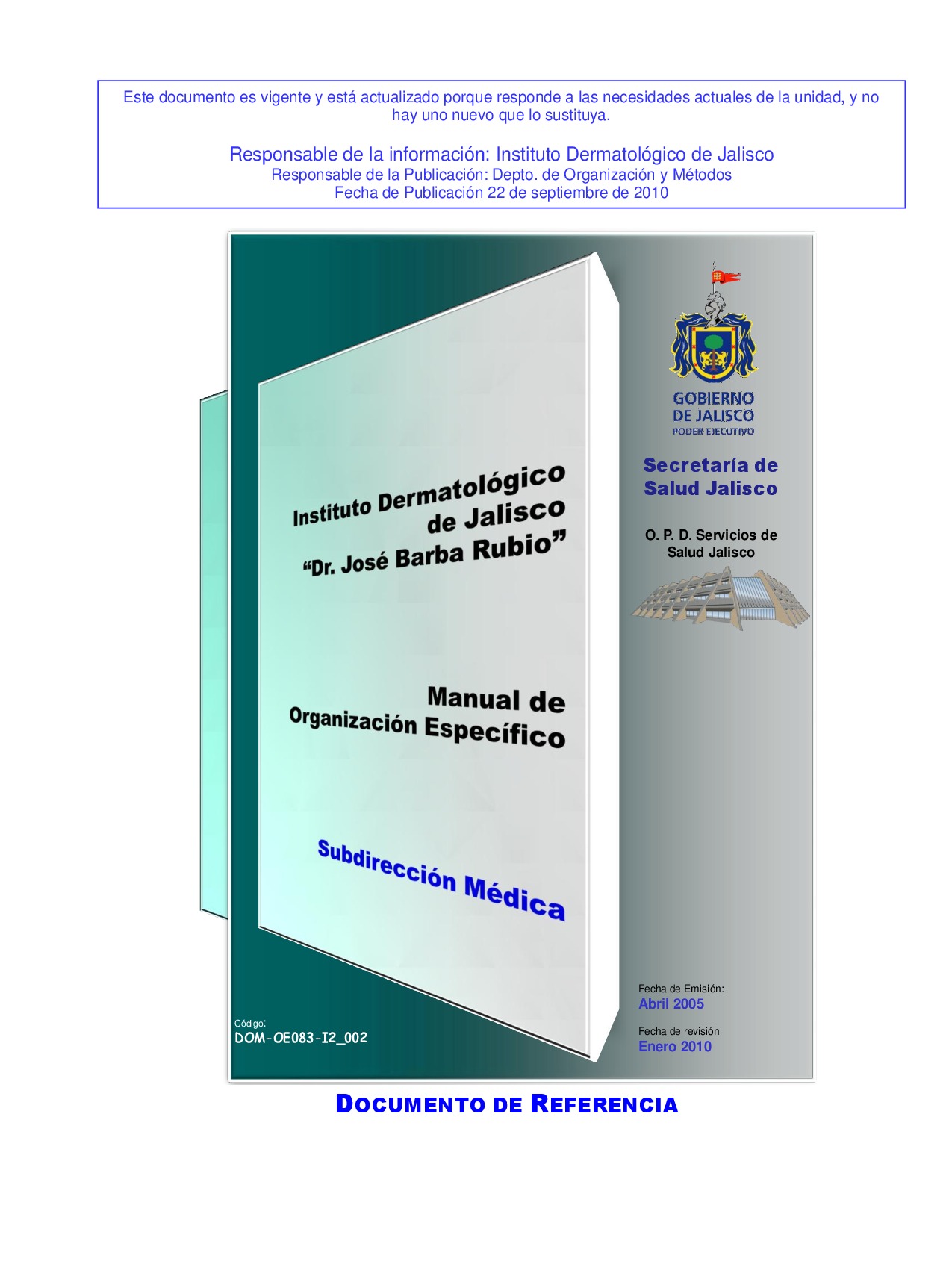 Este documento es vigente y está actualizado porque responde a las necesidades actuales de la unidad, y no hay uno nuevo que lo sustituya.

Responsable de la información: Instituto Dermatológico de Jalisco
Responsable de la Publicación: Depto. de Organización y Métodos
Fecha de Publicación 22 de septiembre de 2010

Instituto Dermatológico de Jalisco
"Dr. José Barba Rubio"

Manual de Organización Específico

Subdirección Médica

GOBIERNO DE JALISCO
PODER EJECUTIVO

Secretaría de Salud Jalisco

O. P. D. Servicios de Salud Jalisco

Código:
DOM-OE083-I2_002

Fecha de Emisión:
Abril 2005

Fecha de revisión
Enero 2010

DOCUMENTO DE REFERENCIA